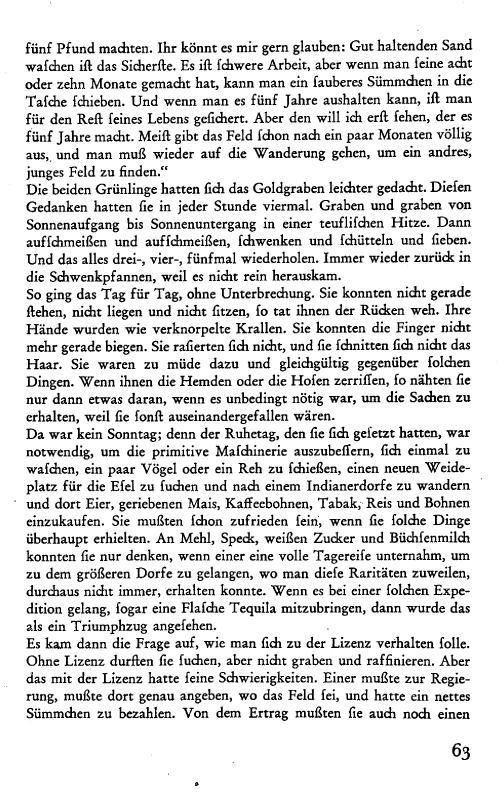 fünf Pfund machten. Ihr könnt es mir gern glauben: Gut haltenden Sand waschen ist das Sicherste. Es ist schwere Arbeit, aber wenn man seine acht oder zehn Monate gemacht hat, kann man ein sauberes Sümmchen in die Tasche schieben. Und wenn man es fünf Jahre aushalten kann, ist man für den Rest seines Lebens gesichert. Aber den will ich erst sehen, der es fünf Jahre macht. Meist gibt das Feld schon nach ein paar Monaten völlig aus, und man muß wieder auf die Wanderung gehen, um ein andres, junges Feld zu finden."
Die beiden Grünlinge hatten sich das Goldgraben leichter gedacht. Diesen Gedanken hatten sie in jeder Stunde viermal. Graben und graben von Sonnenaufgang bis Sonnenuntergang in einer teuflischen Hitze. Dann aufschmeißen und aufschmeißen, schwenken und schütteln und sieben. Und das alles drei-, vier-, fünfmal wiederholen. Immer wieder zurück in die Schwenkpfannen, weil es nicht rein herauskam.
So ging das Tag für Tag, ohne Unterbrechung. Sie konnten nicht gerade stehen, nicht liegen und nicht sitzen, so tat ihnen der Rücken weh. Ihre Hände wurden wie verknorpelte Krallen. Sie konnten die Finger nicht mehr gerade biegen. Sie rasierten sich nicht, und sie schnitten sich nicht das Haar. Sie waren zu müde dazu und gleichgültig gegenüber solchen Dingen. Wenn ihnen die Hemden oder die Hosen zerrissen, so nähten sie nur dann etwas daran, wenn es unbedingt nötig war, um die Sachen zu erhalten, weil sie sonst auseinandergefallen wären.
Da war kein Sonntag; denn der Ruhetag, den sie sich gesetzt hatten, war notwendig, um die primitive Maschinerie auszubessern, sich einmal zu waschen, ein paar Vögel oder ein Reh zu schießen, einen neuen Weideplatz für die Esel zu suchen und nach einem Indianerdorfe zu wandern und dort Eier, geriebenen Mais, Kaffeebohnen, Tabak, Reis und Bohnen einzukaufen. Sie mußten schon zufrieden sein, wenn sie solche Dinge überhaupt erhielten. An Mehl, Speck, weißen Zucker und Büchsenmilch konnten sie nur denken, wenn einer eine volle Tagereise unternahm, um zu dem größeren Dorfe zu gelangen, wo man diese Raritäten zuweilen, durchaus nicht immer, erhalten konnte. Wenn es bei einer solchen Expedition gelang, sogar eine Flasche Tequila mitzubringen, dann wurde das als ein Triumphzug angesehen.
Es kam dann die Frage auf, wie man sich zu der Lizenz verhalten solle. Ohne Lizenz durften sie suchen, aber nicht graben und raffinieren. Aber das mit der Lizenz hatte seine Schwierigkeiten. Einer mußte zur Regierung, mußte dort genau angeben, wo das Feld sei, und hatte ein nettes Sümmchen zu bezahlen. Von dem Ertrag mußten sie auch noch einen

63